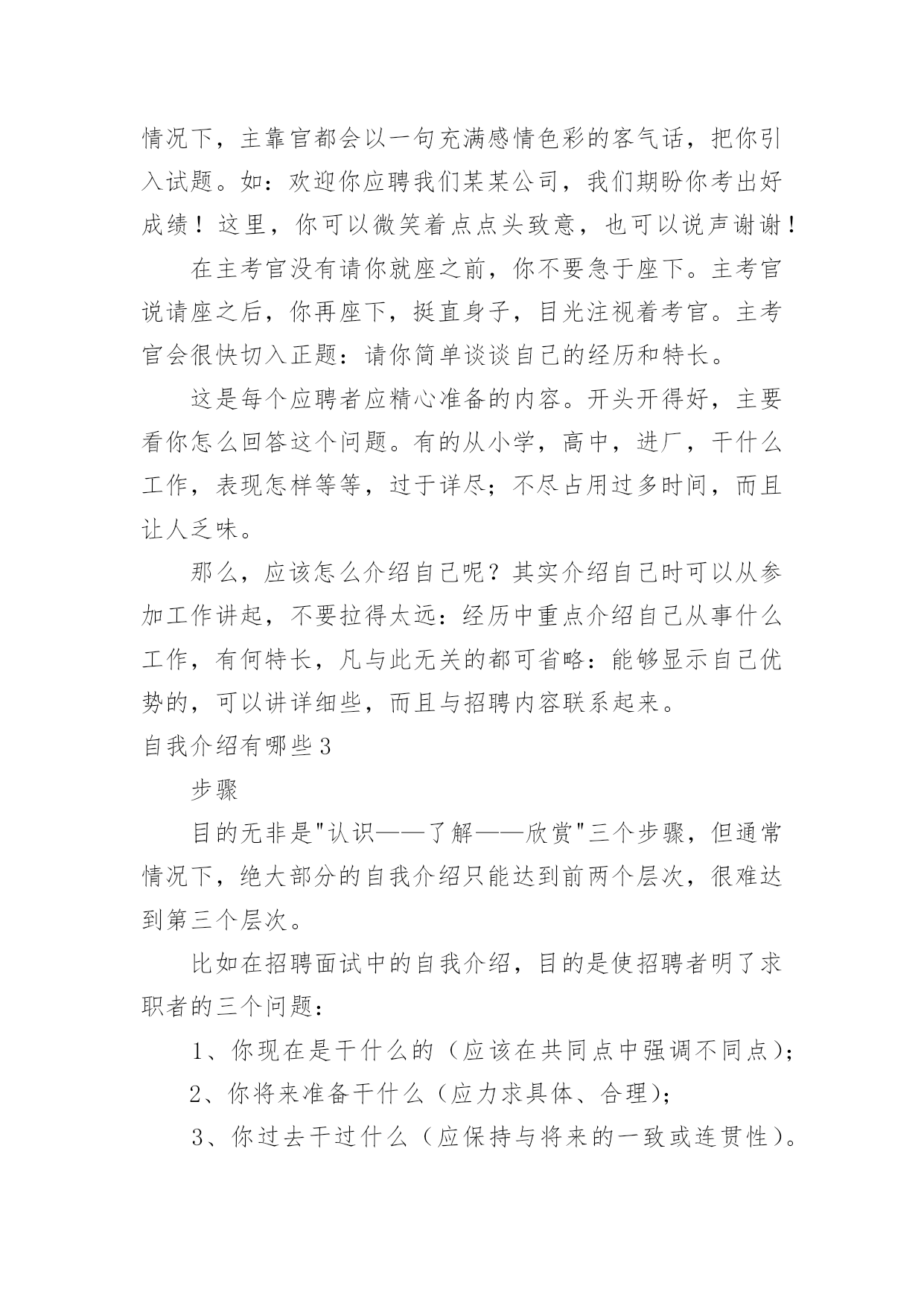 情况下，主靠官都会以一句充满感情色彩的客气话，把你引入试题。如：欢迎你应聘我们某某公司，我们期盼你考出好成绩！这里，你可以微笑着点点头致意，也可以说声谢谢！

在主考官没有请你就座之前，你不要急于座下。主考官说请座之后，你再座下，挺直身子，目光注视着考官。主考官会很快切入正题：请你简单谈谈自己的经历和特长。

这是每个应聘者应精心准备的内容。开头开得好，主要看你怎么回答这个问题。有的从小学，高中，进厂，干什么工作，表现怎样等等，过于详尽；不尽占用过多时间，而且让人乏味。

那么，应该怎么介绍自己呢？其实介绍自己时可以从参加工作讲起，不要拉得太远：经历中重点介绍自己从事什么工作，有何特长，凡与此无关的都可省略：能够显示自己优势的，可以讲详细些，而且与招聘内容联系起来。

自我介绍有哪些3

步骤

目的无非是"认识——了解——欣赏"三个步骤，但通常情况下，绝大部分的自我介绍只能达到前两个层次，很难达到第三个层次。

比如在招聘面试中的自我介绍，目的是使招聘者明了求职者的三个问题：

1、你现在是干什么的（应该在共同点中强调不同点）;

2、你将来准备干什么（应力求具体、合理）;

3、你过去干过什么（应保持与将来的一致或连贯性）。